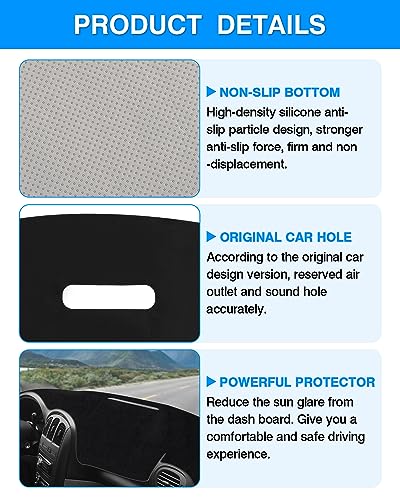 PRODUCT DETAILS

NON-SLIP BOTTOM
High-density silicone anti-slip particle design, stronger anti-slip force, firm and non -displacement.

ORIGINAL CAR HOLE
According to the original car design version, reserved air outlet and sound hole accurately.

POWERFUL PROTECTOR
Reduce the sun glare from the dash board. Give you a comfortable and safe driving experience.